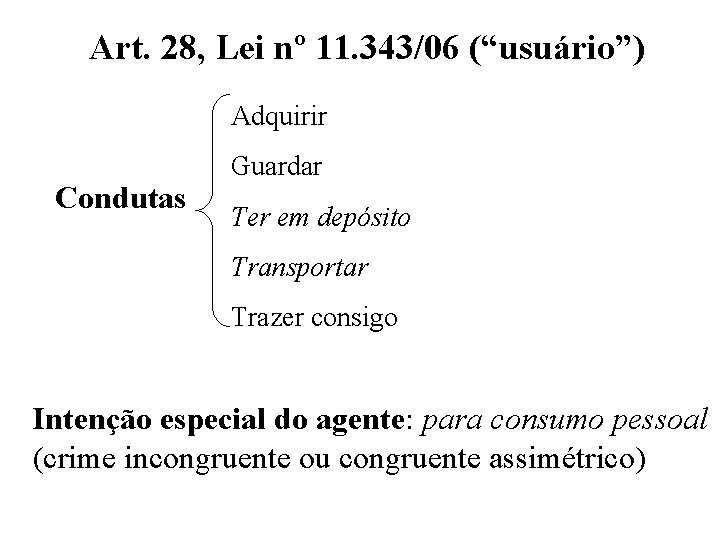 Art. 28, Lei nº 11.343/06 ("usuário")

Condutas

Adquirir

Guardar

Ter em depósito

Transportar

Trazer consigo

Intenção especial do agente: para consumo pessoal (crime incongruente ou congruente assimétrico)